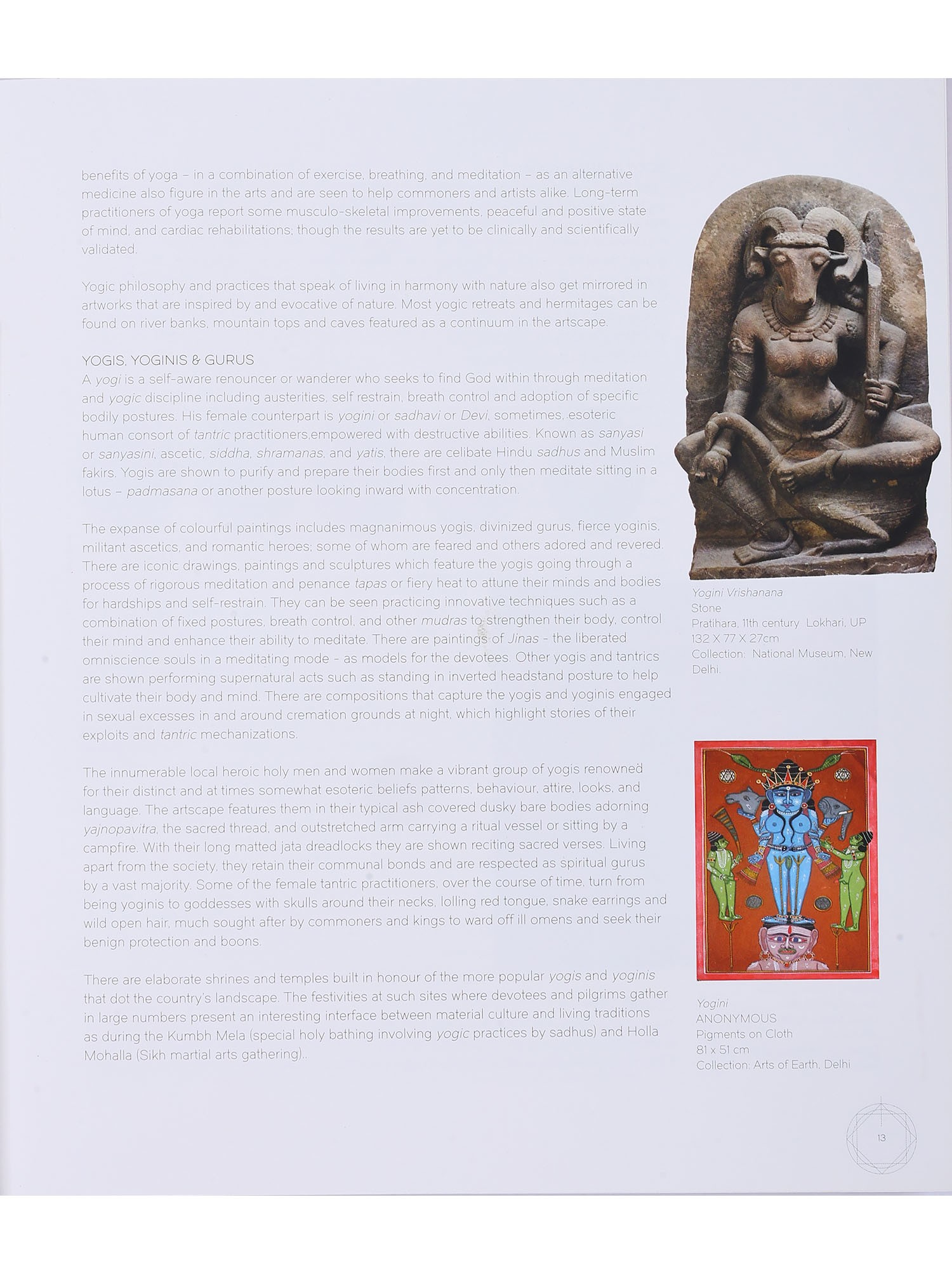 benefits of yoga – in a combination of exercise, breathing, and meditation – as an alternative medicine also figure in the arts and are seen to help commoners and artists alike. Long-term practitioners of yoga report some musculo-skeletal improvements, peaceful and positive state of mind, and cardiac rehabilitations; though the results are yet to be clinically and scientifically validated.

Yogic philosophy and practices that speak of living in harmony with nature also get mirrored in artworks that are inspired by and evocative of nature. Most yogic retreats and hermitages can be found on river banks, mountain tops and caves featured as a continuum in the artscape.

YOGIS, YOGINIS & GURUS
A yogi is a self-aware renouncer or wanderer who seeks to find God within through meditation and yogic discipline including austerities, self restrain, breath control and adoption of specific bodily postures. His female counterpart is yogini or sadhavi or Devi, sometimes, esoteric human consort of tantric practitioners,empowered with destructive abilities. Known as sanyasi or sanyasini, ascetic, siddha, shramanas, and yatis, there are celibate Hindu sadhus and Muslim fakirs. Yogis are shown to purify and prepare their bodies first and only then meditate sitting in a lotus – padmasana or another posture looking inward with concentration.

The expanse of colourful paintings includes magnanimous yogis, divinized gurus, fierce yoginis, militant ascetics, and romantic heroes; some of whom are feared and others adored and revered. There are iconic drawings, paintings and sculptures which feature the yogis going through a process of rigorous meditation and penance tapas or fiery heat to attune their minds and bodies for hardships and self-restrain. They can be seen practicing innovative techniques such as a combination of fixed postures, breath control, and other mudras to strengthen their body, control their mind and enhance their ability to meditate. There are paintings of Jinas - the liberated omniscience souls in a meditating mode - as models for the devotees. Other yogis and tantrics are shown performing supernatural acts such as standing in inverted headstand posture to help cultivate their body and mind. There are compositions that capture the yogis and yoginis engaged in sexual excesses in and around cremation grounds at night, which highlight stories of their exploits and tantric mechanizations.

The innumerable local heroic holy men and women make a vibrant group of yogis renowned for their distinct and at times somewhat esoteric beliefs patterns, behaviour, attire, looks, and language. The artscape features them in their typical ash covered dusky bare bodies adorning yajnopavitra, the sacred thread, and outstretched arm carrying a ritual vessel or sitting by a campfire. With their long matted jata dreadlocks they are shown reciting sacred verses. Living apart from the society, they retain their communal bonds and are respected as spiritual gurus by a vast majority. Some of the female tantric practitioners, over the course of time, turn from being yoginis to goddesses with skulls around their necks, lolling red tongue, snake earrings and wild open hair, much sought after by commoners and kings to ward off ill omens and seek their benign protection and boons.

There are elaborate shrines and temples built in honour of the more popular yogis and yoginis that dot the country's landscape. The festivities at such sites where devotees and pilgrims gather in large numbers present an interesting interface between material culture and living traditions as during the Kumbh Mela (special holy bathing involving yogic practices by sadhus) and Holla Mohalla (Sikh martial arts gathering)..

Yogini Vrishanana
Stone
Pratihara, 11th century Lokhari, UP
132 X 77 X 27cm
Collection: National Museum, New Delhi.

Yogini
ANONYMOUS
Pigments on Cloth
81 x 51 cm
Collection: Arts of Earth, Delhi

13